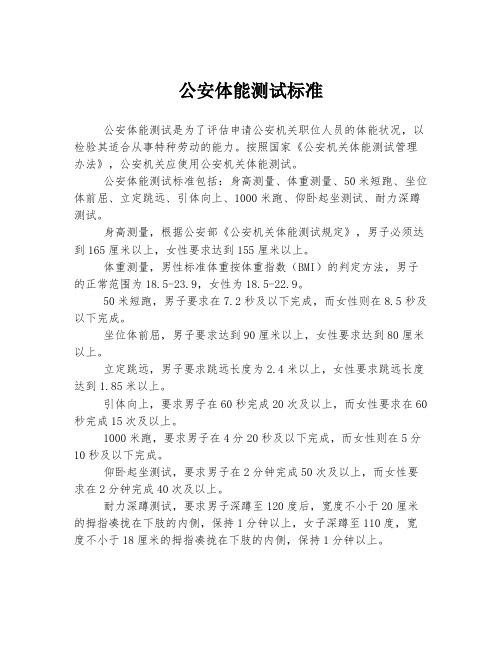 公安体能测试标准

公安体能测试是为了评估申请公安机关职位人员的体能状况，以检验其适合从事特种劳动的能力。按照国家《公安机关体能测试管理办法》，公安机关应使用公安机关体能测试。

公安体能测试标准包括：身高测量、体重测量、50米短跑、坐位体前屈、立定跳远、引体向上、1000米跑、仰卧起坐测试、耐力深蹲测试。

身高测量，根据公安部《公安机关体能测试规定》，男子必须达到165厘米以上，女性要求达到155厘米以上。

体重测量，男性标准体重按体重指数（BMI）的判定方法，男子的正常范围为18.5-23.9，女性为18.5-22.9。

50米短跑，男子要求在7.2秒及以下完成，而女性则在8.5秒及以下完成。

坐位体前屈，男子要求达到90厘米以上，女性要求达到80厘米以上。

立定跳远，男子要求跳远长度为2.4米以上，女性要求跳远长度达到1.85米以上。

引体向上，要求男子在60秒完成20次及以上，而女性要求在60秒完成15次及以上。

1000米跑，要求男子在4分20秒及以下完成，而女性则在5分10秒及以下完成。

仰卧起坐测试，要求男子在2分钟完成50次及以上，而女性要求在2分钟完成40次及以上。

耐力深蹲测试，要求男子深蹲至120度后，宽度不小于20厘米的拇指凑拢在下肢的内侧，保持1分钟以上，女子深蹲至110度，宽度不小于18厘米的拇指凑拢在下肢的内侧，保持1分钟以上。